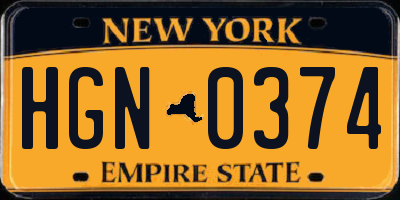 NEW YORK

HGN 0374

EMPIRE STATE